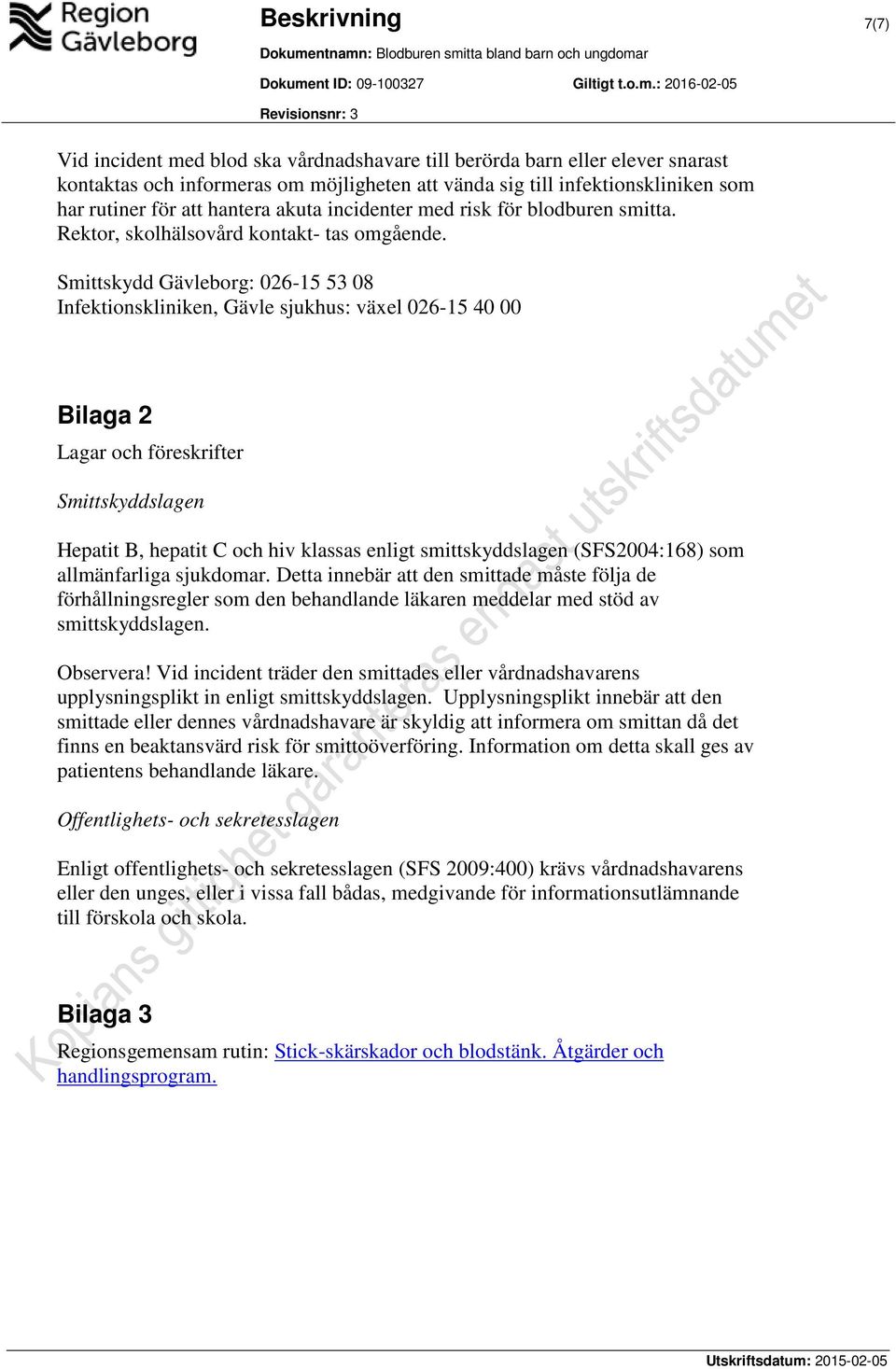 Region Gävleborg

Beskrivning

7(7)

Dokumentnamn: Blodburen smitta bland barn och ungdomar

Dokument ID: 09-100327

Giltigt t.o.m.: 2016-02-05

Revisionsnr: 3

Vid incident med blod ska vårdnadshavare till berörda barn eller elever snarast kontaktas och informeras om möjligheten att vända sig till infektionskliniken som har rutiner för att hantera akuta incidenter med risk för blodburen smitta. Rektor, skolhälsovård kontakt- tas omgående.

Smittskydd Gävleborg: 026-15 53 08
Infektionskliniken, Gävle sjukhus: växel 026-15 40 00

Bilaga 2

Lagar och föreskrifter

Smittskyddslagen

Hepatit B, hepatit C och hiv klassas enligt smittskyddslagen (SFS2004:168) som allmänfarliga sjukdomar. Detta innebär att den smittade måste följa de förhållningsregler som den behandlande läkaren meddelar med stöd av smittskyddslagen.

Observera! Vid incident träder den smittades eller vårdnadshavarens upplysningsplikt in enligt smittskyddslagen. Upplysningsplikt innebär att den smittade eller dennes vårdnadshavare är skyldig att informera om smittan då det finns en beaktansvärd risk för smittoöverföring. Information om detta skall ges av patientens behandlande läkare.

Offentlighets- och sekretesslagen

Enligt offentlighets- och sekretesslagen (SFS 2009:400) krävs vårdnadshavarens eller den unges, eller i vissa fall bådas, medgivande för informationsutlämnande till förskola och skola.

Bilaga 3

Regionsgemensam rutin: Stick-skärskador och blodstänk. Åtgärder och handlingsprogram.

Kopians giltighet garanteras endast utskriftsdatumet

Utskriftsdatum: 2015-02-05